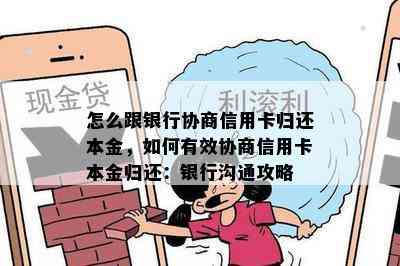 现金贷

利滚利

怎么跟银行协商信用卡归还本金，如何有效协商信用卡本金归还：银行沟通攻略